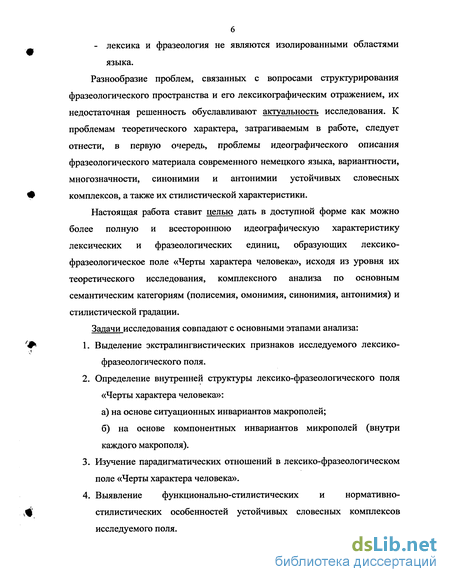 6

- лексика и фразеология не являются изолированными областями языка.

Разнообразие проблем, связанных с вопросами структурирования фразеологического пространства и его лексикографическим отражением, их недостаточная решенность обуславливают актуальность исследования. К проблемам теоретического характера, затрагиваемым в работе, следует отнести, в первую очередь, проблемы идеографического описания фразеологического материала современного немецкого языка, вариантности, многозначности, синонимии и антонимии устойчивых словесных комплексов, а также их стилистической характеристики.

Настоящая работа ставит целью дать в доступной форме как можно более полную и всестороннюю идеографическую характеристику лексических и фразеологических единиц, образующих лексико-фразеологическое поле «Черты характера человека», исходя из уровня их теоретического исследования, комплексного анализа по основным семантическим категориям (полисемия, омонимия, синонимия, антонимия) и стилистической градации.

Задачи исследования совпадают с основными этапами анализа:

1. Выделение экстралингвистических признаков исследуемого лексико-фразеологического поля.

2. Определение внутренней структуры лексико-фразеологического поля «Черты характера человека»:

а) на основе ситуационных инвариантов макрополей;

б) на основе компонентных инвариантов микрополей (внутри каждого макрополя).

3. Изучение парадигматических отношений в лексико-фразеологическом поле «Черты характера человека».

4. Выявление функционально-стилистических и нормативно-стилистических особенностей устойчивых словесных комплексов исследуемого поля.

dsLib.net
библиотека диссертаций